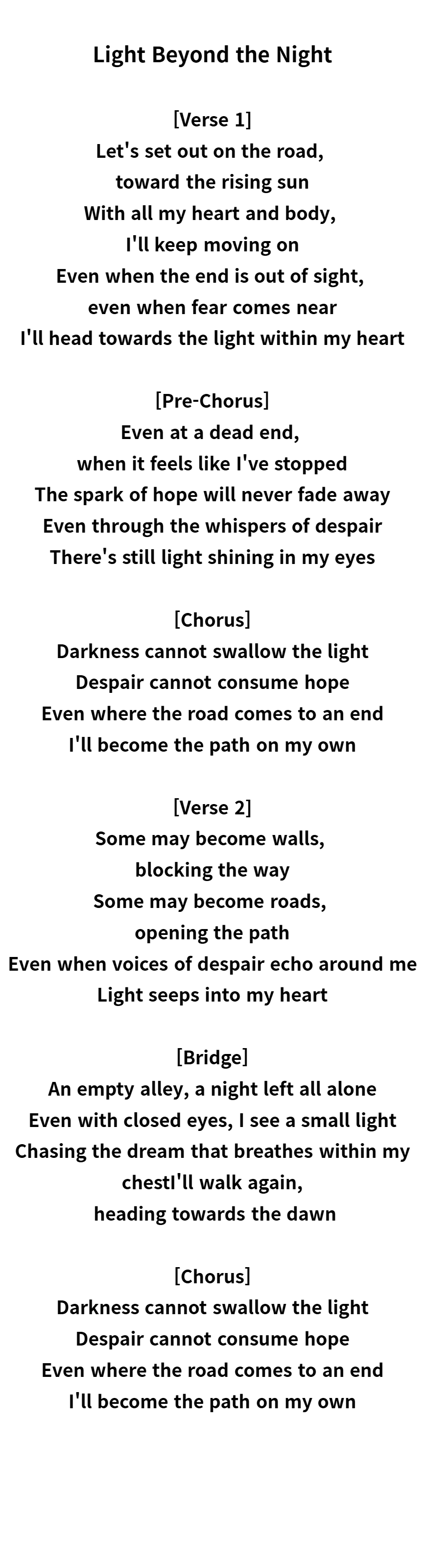 Light Beyond the Night

[Verse 1]
Let's set out on the road,
toward the rising sun
With all my heart and body,
I'll keep moving on
Even when the end is out of sight,
even when fear comes near
I'll head towards the light within my heart

[Pre-Chorus]
Even at a dead end,
when it feels like I've stopped
The spark of hope will never fade away
Even through the whispers of despair
There's still light shining in my eyes

[Chorus]
Darkness cannot swallow the light
Despair cannot consume hope
Even where the road comes to an end
I'll become the path on my own

[Verse 2]
Some may become walls,
blocking the way
Some may become roads,
opening the path
Even when voices of despair echo around me
Light seeps into my heart

[Bridge]
An empty alley, a night left all alone
Even with closed eyes, I see a small light
Chasing the dream that breathes within my
chestI'll walk again,
heading towards the dawn

[Chorus]
Darkness cannot swallow the light
Despair cannot consume hope
Even where the road comes to an end
I'll become the path on my own